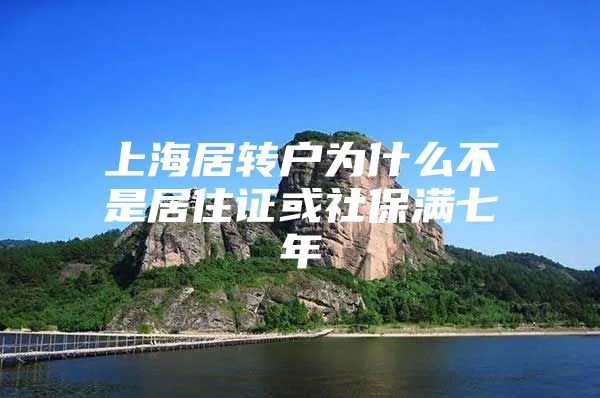 上海居转户为什么不是居住证或社保满七年